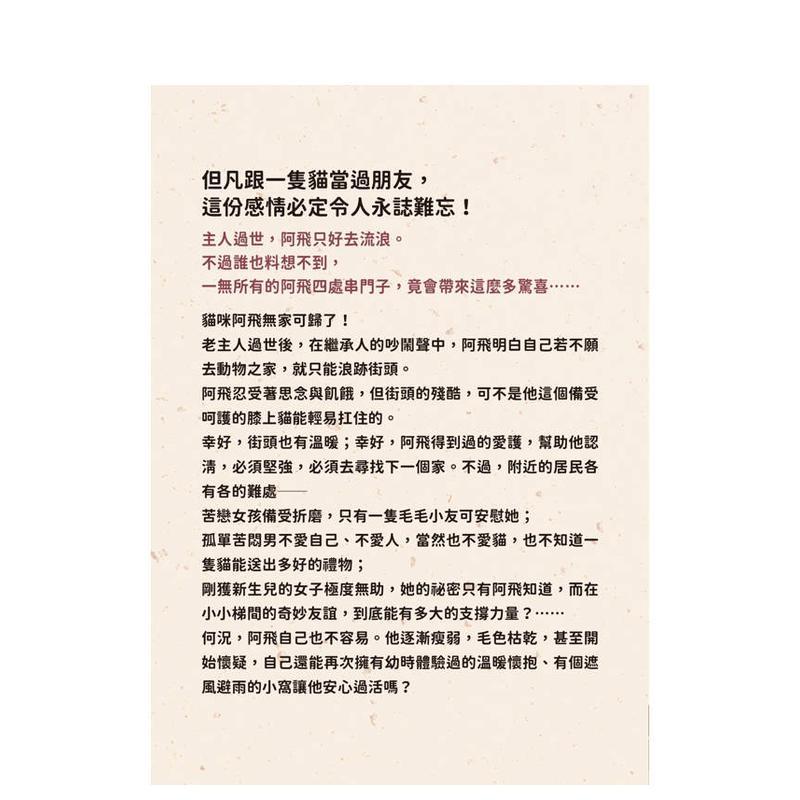 但凡跟一隻貓當過朋友，
這份感情必定令人永誌難忘！

主人過世，阿飛只好去流浪。
不過誰也料想不到，
一無所有的阿飛四處串門子，竟會帶來這麼多驚喜……

貓咪阿飛無家可歸了！
老主人過世後，在繼承人的吵鬧聲中，阿飛明白自己若不願去動物之家，就只能浪跡街頭。
阿飛忍受著思念與飢餓，但街頭的殘酷，可不是他這個備受呵護的膝上貓能輕易扛住的。
幸好，街頭也有溫暖；幸好，阿飛得到過的愛護，幫助他認清，必須堅強，必須去尋找下一個家。不過，附近的居民各有各的難處——
苦戀女孩備受折磨，只有一隻毛毛小友可安慰她；
孤單苦悶男不愛自己、不愛人，當然也不愛貓，也不知道一隻貓能送出多好的禮物；
剛獲新生兒的女子極度無助，她的祕密只有阿飛知道，而在小小梯間的奇妙友誼，到底能有多大的支撐力量？……
何況，阿飛自己也不容易。他逐漸瘦弱，毛色枯乾，甚至開始懷疑，自己還能再次擁有幼時體驗過的溫暖懷抱、有個遮風避雨的小窩讓他安心過活嗎？